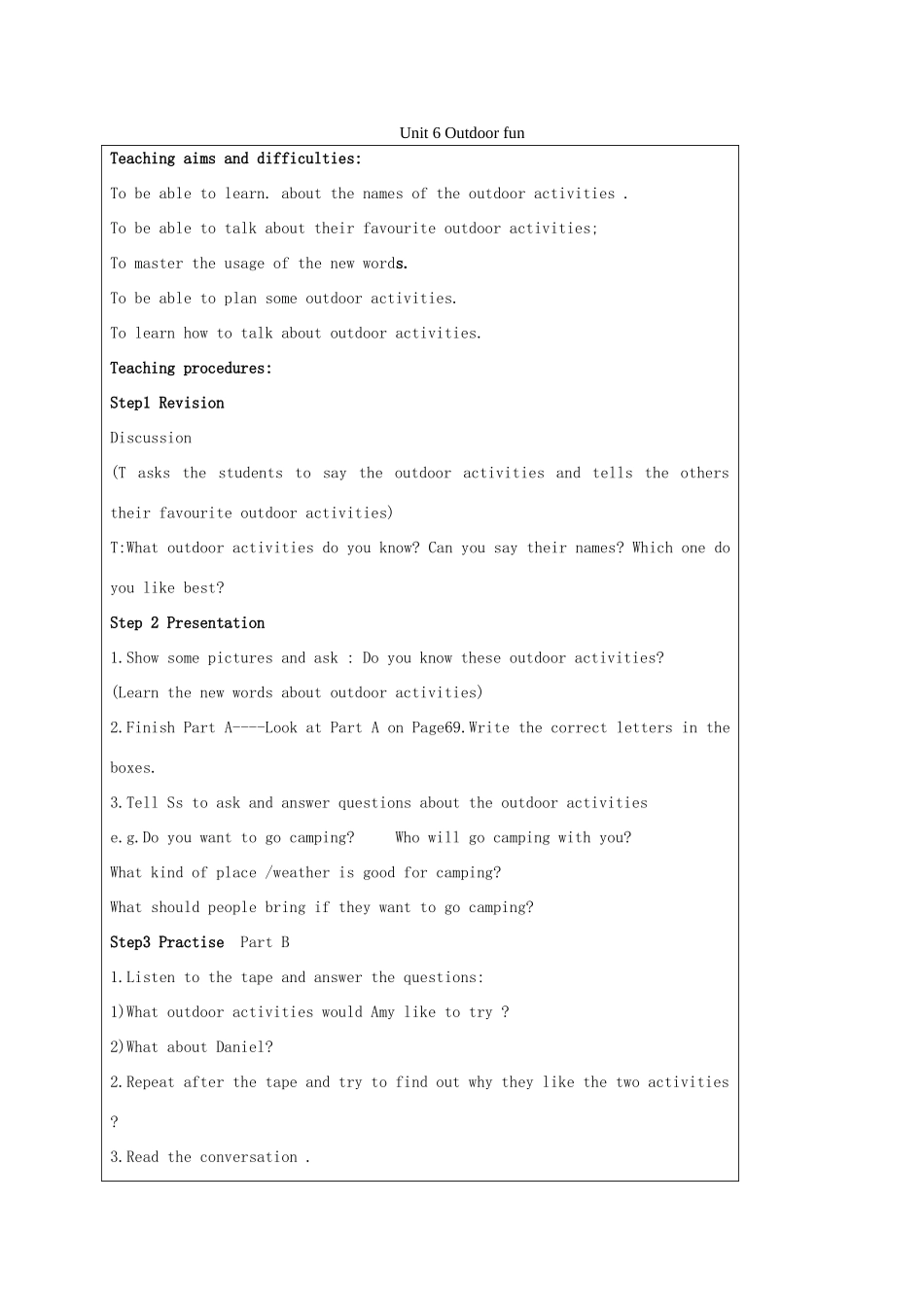 Unit 6 Outdoor fun

Teaching aims and difficulties:

To be able to learn. about the names of the outdoor activities .

To be able to talk about their favourite outdoor activities;

To master the usage of the new words.

To be able to plan some outdoor activities.

To learn how to talk about outdoor activities.

Teaching procedures:

Step1 Revision

Discussion

(T asks the students to say the outdoor activities and tells the others their favourite outdoor activities)

T:What outdoor activities do you know? Can you say their names? Which one do you like best?

Step 2 Presentation

1.Show some pictures and ask : Do you know these outdoor activities?

(Learn the new words about outdoor activities)

2.Finish Part A----Look at Part A on Page69.Write the correct letters in the boxes.

3.Tell Ss to ask and answer questions about the outdoor activities

e.g.Do you want to go camping?     Who will go camping with you?

What kind of place /weather is good for camping?

What should people bring if they want to go camping?

Step3 Practise  Part B

1.Listen to the tape and answer the questions:

1)What outdoor activities would Amy like to try ?

2)What about Daniel?

2.Repeat after the tape and try to find out why they like the two activities ?

3.Read the conversation .